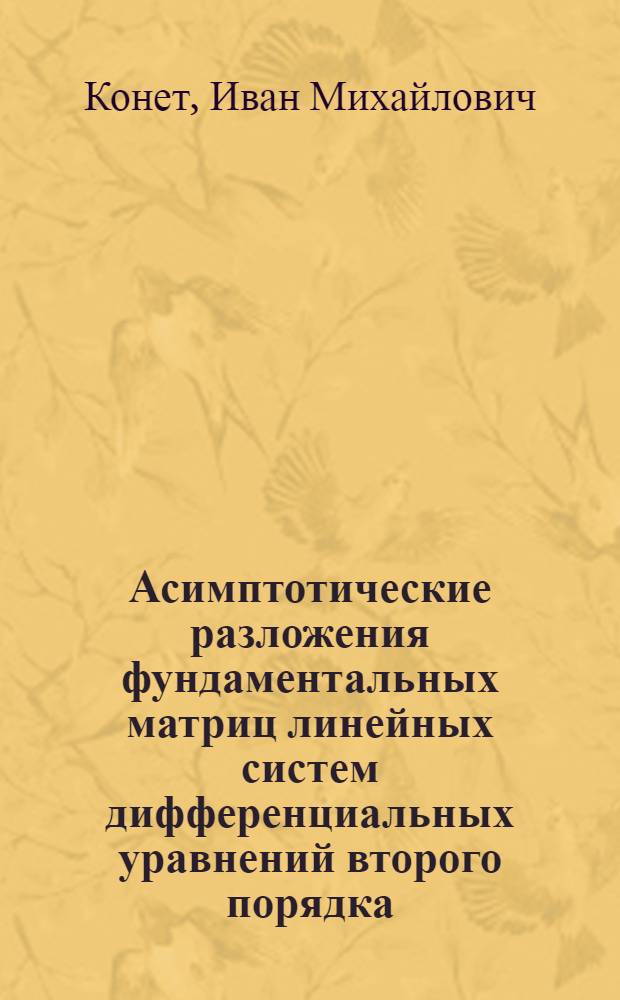 Конет, Иван Михайлович

Асимптотические разложения фундаментальных матриц линейных систем дифференциальных уравнений второго порядка